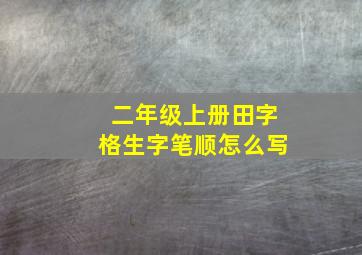 二年级上册田字格生字笔顺怎么写